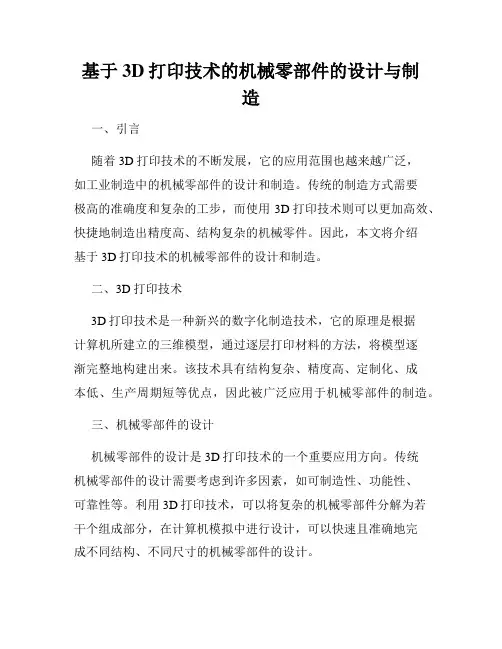 基于 3D 打印技术的机械零部件的设计与制造

一、引言

随着 3D 打印技术的不断发展，它的应用范围也越来越广泛，如工业制造中的机械零部件的设计和制造。传统的制造方式需要极高的准确度和复杂的工步，而使用 3D 打印技术则可以更加高效、快捷地制造出精度高、结构复杂的机械零件。因此，本文将介绍基于 3D 打印技术的机械零部件的设计和制造。

二、3D 打印技术

3D 打印技术是一种新兴的数字化制造技术，它的原理是根据计算机所建立的三维模型，通过逐层打印材料的方法，将模型逐渐完整地构建出来。该技术具有结构复杂、精度高、定制化、成本低、生产周期短等优点，因此被广泛应用于机械零部件的制造。

三、机械零部件的设计

机械零部件的设计是 3D 打印技术的一个重要应用方向。传统机械零部件的设计需要考虑到许多因素，如可制造性、功能性、可靠性等。利用 3D 打印技术，可以将复杂的机械零部件分解为若干个组成部分，在计算机模拟中进行设计，可以快速且准确地完成不同结构、不同尺寸的机械零部件的设计。